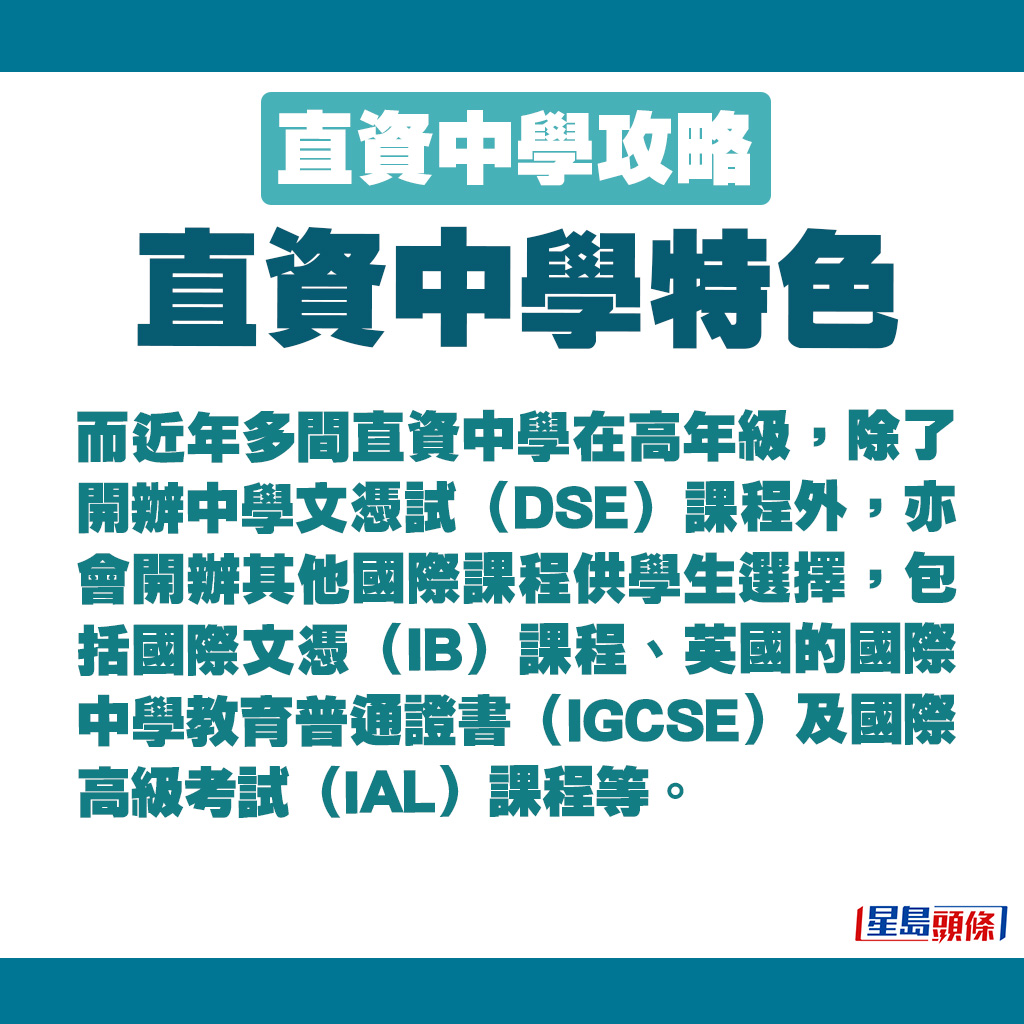 直資中學攻略

直資中學特色

而近年多間直資中學在高年級，除了開辦中學文憑試（DSE）課程外，亦會開辦其他國際課程供學生選擇，包括國際文憑（IB）課程、英國的國際中學教育普通證書（IGCSE）及國際高級考試（IAL）課程等。

星島頭條